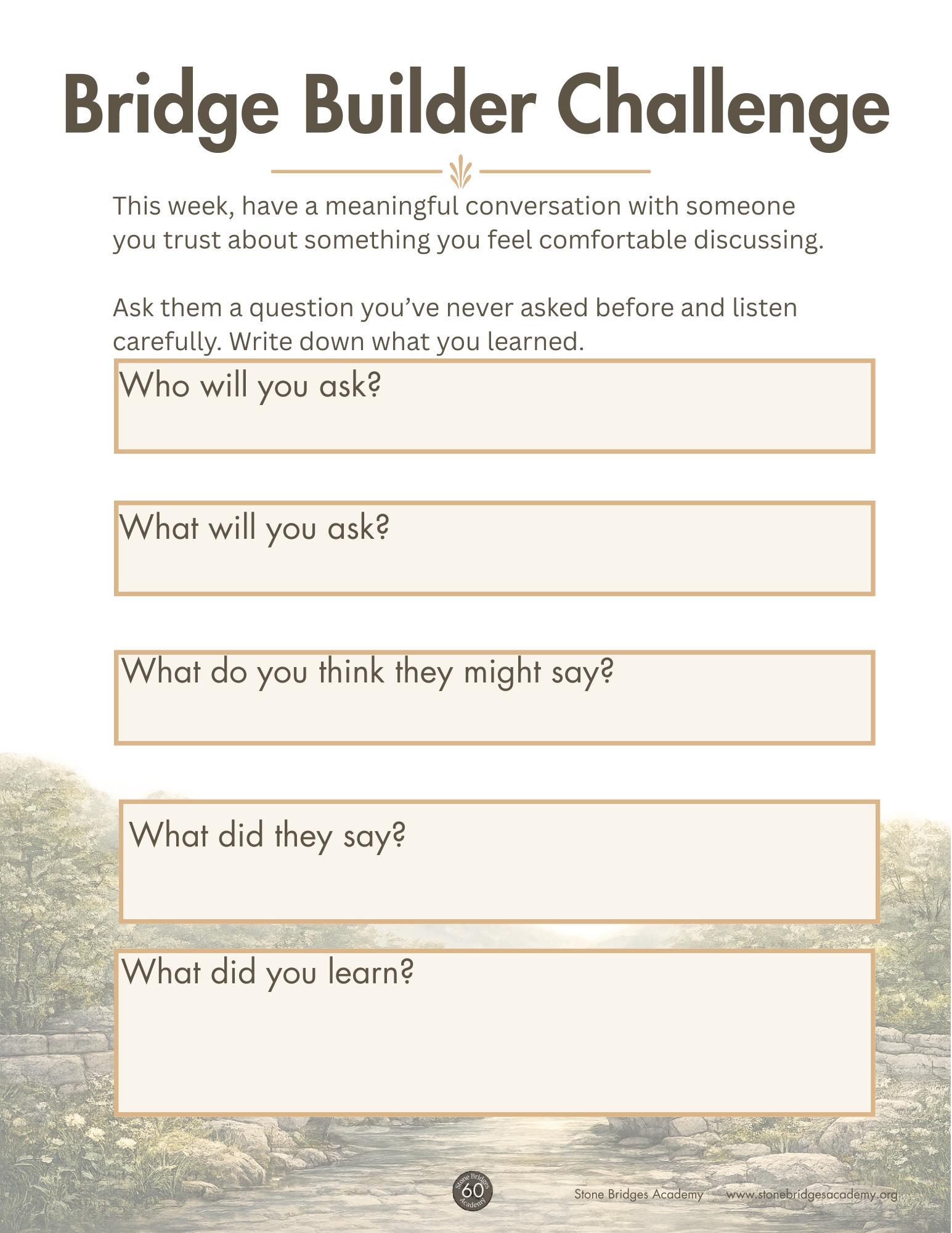 Bridge Builder Challenge

This week, have a meaningful conversation with someone you trust about something you feel comfortable discussing.

Ask them a question you've never asked before and listen carefully. Write down what you learned.

Who will you ask?

What will you ask?

What do you think they might say?

What did they say?

What did you learn?

Stone Bridges 60 Academy

Stone Bridges Academy www.stonebridgesacademy.org